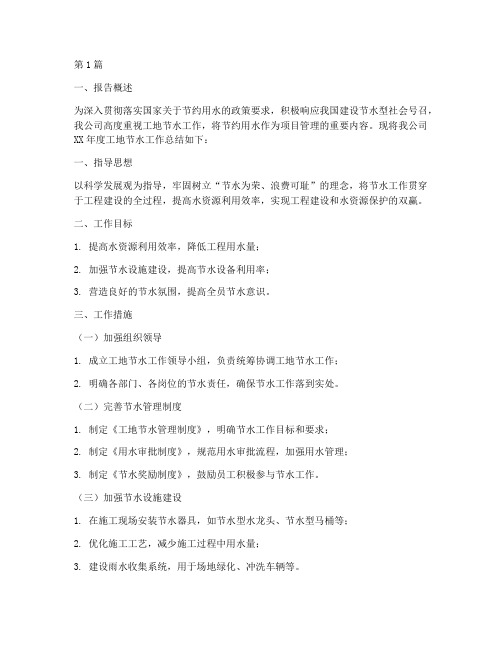 第1篇

一、报告概述

为深入贯彻落实国家关于节约用水的政策要求，积极响应我国建设节水型社会号召，我公司高度重视工地节水工作，将节约用水作为项目管理的重要内容。现将我公司XX年度工地节水工作总结如下：

一、指导思想

以科学发展观为指导，牢固树立“节水为荣、浪费可耻”的理念，将节水工作贯穿于工程建设的全过程，提高水资源利用效率，实现工程建设和水资源保护的双赢。

二、工作目标

1. 提高水资源利用效率，降低工程用水量；

2. 加强节水设施建设，提高节水设备利用率；

3. 营造良好的节水氛围，提高全员节水意识。

三、工作措施

（一）加强组织领导

1. 成立工地节水工作领导小组，负责统筹协调工地节水工作；

2. 明确各部门、各岗位的节水责任，确保节水工作落到实处。

（二）完善节水管理制度

1. 制定《工地节水管理制度》，明确节水工作目标和要求；

2. 制定《用水审批制度》，规范用水审批流程，加强用水管理；

3. 制定《节水奖励制度》，鼓励员工积极参与节水工作。

（三）加强节水设施建设

1. 在施工现场安装节水器具，如节水型水龙头、节水型马桶等；

2. 优化施工工艺，减少施工过程中用水量；

3. 建设雨水收集系统，用于场地绿化、冲洗车辆等。